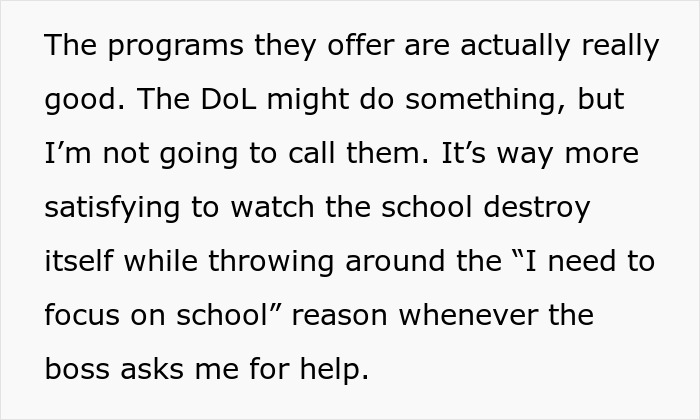 The programs they offer are actually really good. The DoL might do something, but I’m not going to call them. It’s way more satisfying to watch the school destroy itself while throwing around the “I need to focus on school” reason whenever the boss asks me for help.